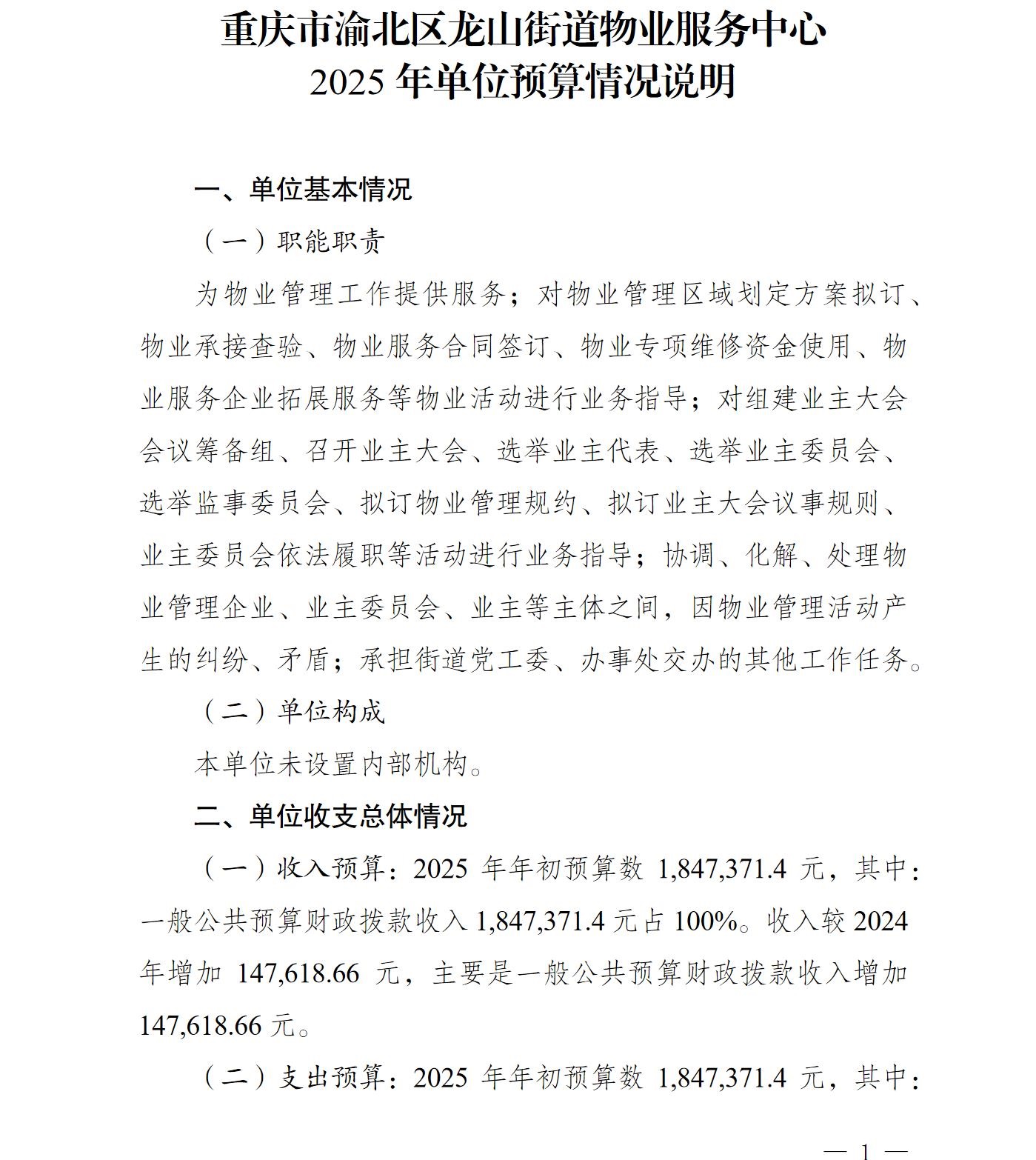 重庆市渝北区龙山街道物业服务中心
2025 年单位预算情况说明

一、单位基本情况

（一）职能职责

为物业管理工作提供服务；对物业管理区域划定方案拟订、物业承接查验、物业服务合同签订、物业专项维修资金使用、物业服务企业拓展服务等物业活动进行业务指导；对组建业主大会会议筹备组、召开业主大会、选举业主代表、选举业主委员会、选举监事委员会、拟订物业管理规约、拟订业主大会议事规则、业主委员会依法履职等活动进行业务指导；协调、化解、处理物业管理企业、业主委员会、业主等主体之间，因物业管理活动产生的纠纷、矛盾；承担街道党工委、办事处交办的其他工作任务。

（二）单位构成

本单位未设置内部机构。

二、单位收支总体情况

（一）收入预算：2025 年年初预算数 1,847,371.4 元，其中：一般公共预算财政拨款收入 1,847,371.4 元占 100%。收入较 2024 年增加 147,618.66 元，主要是一般公共预算财政拨款收入增加 147,618.66 元。

（二）支出预算：2025 年年初预算数 1,847,371.4 元，其中：

— 1 —